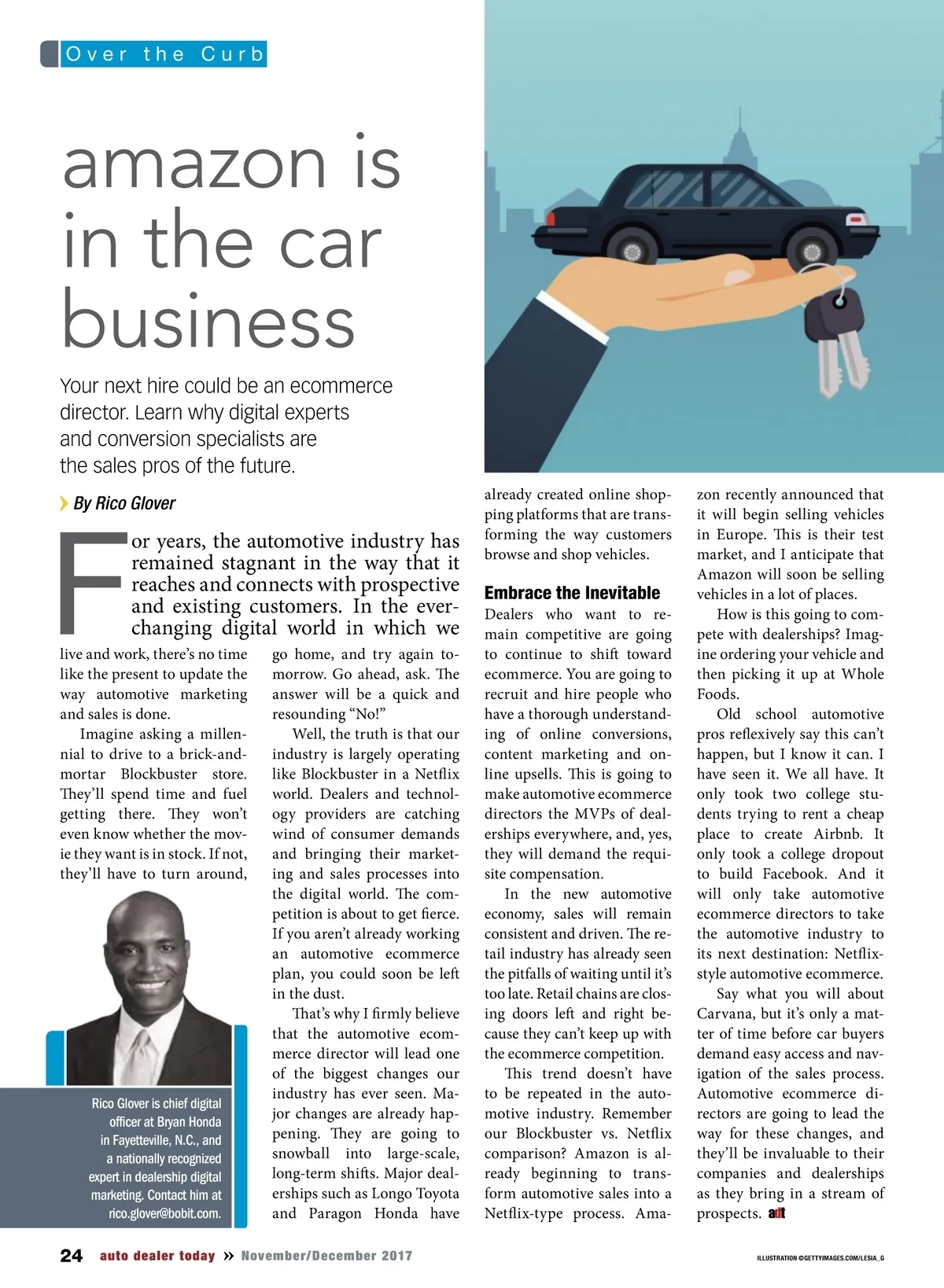 Over the Curb

amazon is in the car business

Your next hire could be an ecommerce director. Learn why digital experts and conversion specialists are the sales pros of the future.

By Rico Glover

For years, the automotive industry has remained stagnant in the way that it reaches and connects with prospective and existing customers. In the ever-changing digital world in which we live and work, there's no time like the present to update the way automotive marketing and sales is done.

Imagine asking a millennial to drive to a brick-and-mortar Blockbuster store. They'll spend time and fuel getting there. They won't even know whether the movie they want is in stock. If not, they'll have to turn around, go home, and try again tomorrow. Go ahead, ask. The answer will be a quick and resounding "No!"

Well, the truth is that our industry is largely operating like Blockbuster in a Netflix world. Dealers and technology providers are catching wind of consumer demands and bringing their marketing and sales processes into the digital world. The competition is about to get fierce. If you aren't already working an automotive ecommerce plan, you could soon be left in the dust.

That's why I firmly believe that the automotive ecommerce director will lead one of the biggest changes our industry has ever seen. Major changes are already happening. They are going to snowball into large-scale, long-term shifts. Major dealerships such as Longo Toyota and Paragon Honda have already created online shopping platforms that are transforming the way customers browse and shop vehicles.

Embrace the Inevitable

Dealers who want to remain competitive are going to continue to shift toward ecommerce. You are going to recruit and hire people who have a thorough understanding of online conversions, content marketing and online upsells. This is going to make automotive ecommerce directors the MVPs of dealerships everywhere, and, yes, they will demand the requisite compensation.

In the new automotive economy, sales will remain consistent and driven. The retail industry has already seen the pitfalls of waiting until it's too late. Retail chains are closing doors left and right because they can't keep up with the ecommerce competition.

This trend doesn't have to be repeated in the automotive industry. Remember our Blockbuster vs. Netflix comparison? Amazon is already beginning to transform automotive sales into a Netflix-type process. Amazon recently announced that it will begin selling vehicles in Europe. This is their test market, and I anticipate that Amazon will soon be selling vehicles in a lot of places.

How is this going to compete with dealerships? Imagine ordering your vehicle and then picking it up at Whole Foods.

Old school automotive pros reflexively say this can't happen, but I know it can. I have seen it. We all have. It only took two college students trying to rent a cheap place to create Airbnb. It only took a college dropout to build Facebook. And it will only take automotive ecommerce directors to take the automotive industry to its next destination: Netflix-style automotive ecommerce.

Say what you will about Carvana, but it's only a matter of time before car buyers demand easy access and navigation of the sales process. Automotive ecommerce directors are going to lead the way for these changes, and they'll be invaluable to their companies and dealerships as they bring in a stream of prospects. adt

Rico Glover is chief digital officer at Bryan Honda in Fayetteville, N.C., and a nationally recognized expert in dealership digital marketing. Contact him at rico.glover@bobit.com.

24 auto dealer today » November/December 2017

ILLUSTRATION ©GETTYIMAGES.COM/LESIA_G